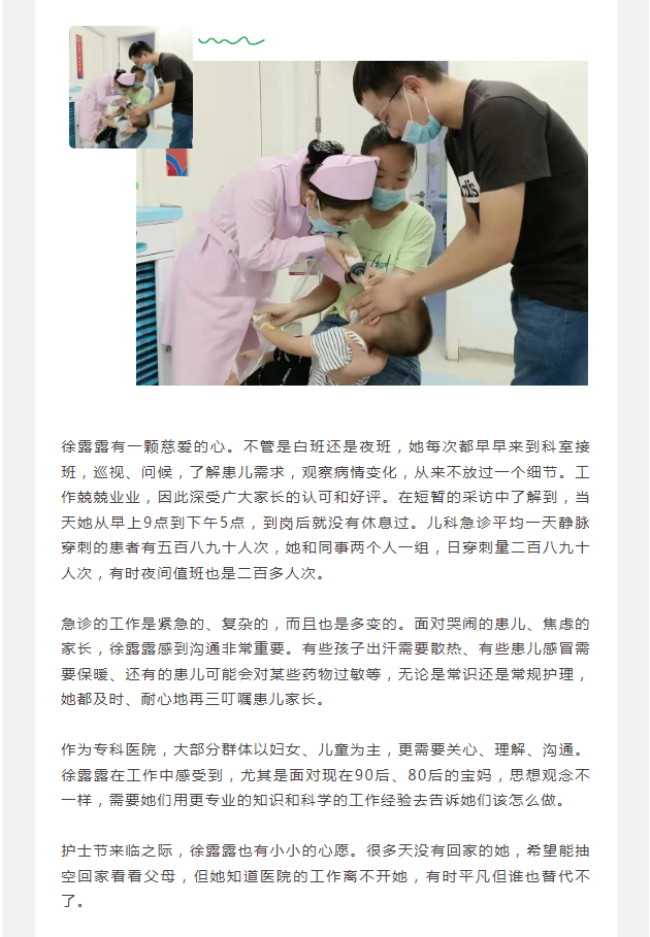 徐露露有一颗慈爱的心。不管是白班还是夜班，她每次都早早来到科室接班，巡视、问候，了解患儿需求，观察病情变化，从来不放过一个细节。工作兢兢业业，因此深受广大家长的认可和好评。在短暂的采访中了解到，当天她从早上9点到下午5点，到岗后就没有休息过。儿科急诊平均一天静脉穿刺的患者有五百八九十人次，她和同事两个人一组，日穿刺量二百八九十人次，有时夜间值班也是二百多人次。

急诊的工作是紧急的、复杂的，而且也是多变的。面对哭闹的患儿、焦虑的家长，徐露露感到沟通非常重要。有些孩子出汗需要散热、有些患儿感冒需要保暖、还有的患儿可能会对某些药物过敏等，无论是常识还是常规护理，她都及时、耐心地再三叮嘱患儿家长。

作为专科医院，大部分群体以妇女、儿童为主，更需要关心、理解、沟通。徐露露在工作中感受到，尤其是面对现在90后、80后的宝妈，思想观念不一样，需要她们用更专业的知识和科学的工作经验去告诉她们该怎么做。

护士节来临之际，徐露露也有小小的心愿。很多天没有回家的她，希望能抽空回家看看父母，但她知道医院的工作离不开她，有时平凡但谁也替代不了。